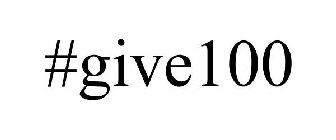 #give100